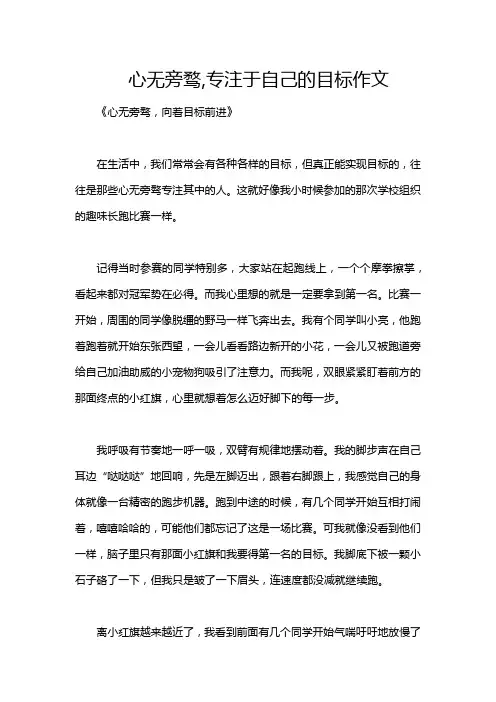 心无旁骛,专注于自己的目标作文

《心无旁骛，向着目标前进》

在生活中，我们常常会有各种各样的目标，但真正能实现目标的，往往是那些心无旁骛专注其中的人。这就好像我小时候参加的那次学校组织的趣味长跑比赛一样。

记得当时参赛的同学特别多，大家站在起跑线上，一个个摩拳擦掌，看起来都对冠军势在必得。而我心里想的就是一定要拿到第一名。比赛一开始，周围的同学像脱缰的野马一样飞奔出去。我有个同学叫小亮，他跑着跑着就开始东张西望，一会儿看看路边新开的小花，一会儿又被跑道旁给自己加油助威的小宠物狗吸引了注意力。而我呢，双眼紧紧盯着前方的那面终点的小红旗，心里就想着怎么迈好脚下的每一步。

我呼吸有节奏地一呼一吸，双臂有规律地摆动着。我的脚步声在自己耳边“哒哒哒”地回响，先是左脚迈出，跟着右脚跟上，我感觉自己的身体就像一台精密的跑步机器。跑到中途的时候，有几个同学开始互相打闹着，嘻嘻哈哈的，可能他们都忘记了这是一场比赛。可我就像没看到他们一样，脑子里只有那面小红旗和我要得第一名的目标。我脚底下被一颗小石子硌了一下，但我只是皱了一下眉头，连速度都没减就继续跑。

离小红旗越来越近了，我看到前面有几个同学开始气喘吁吁地放慢了